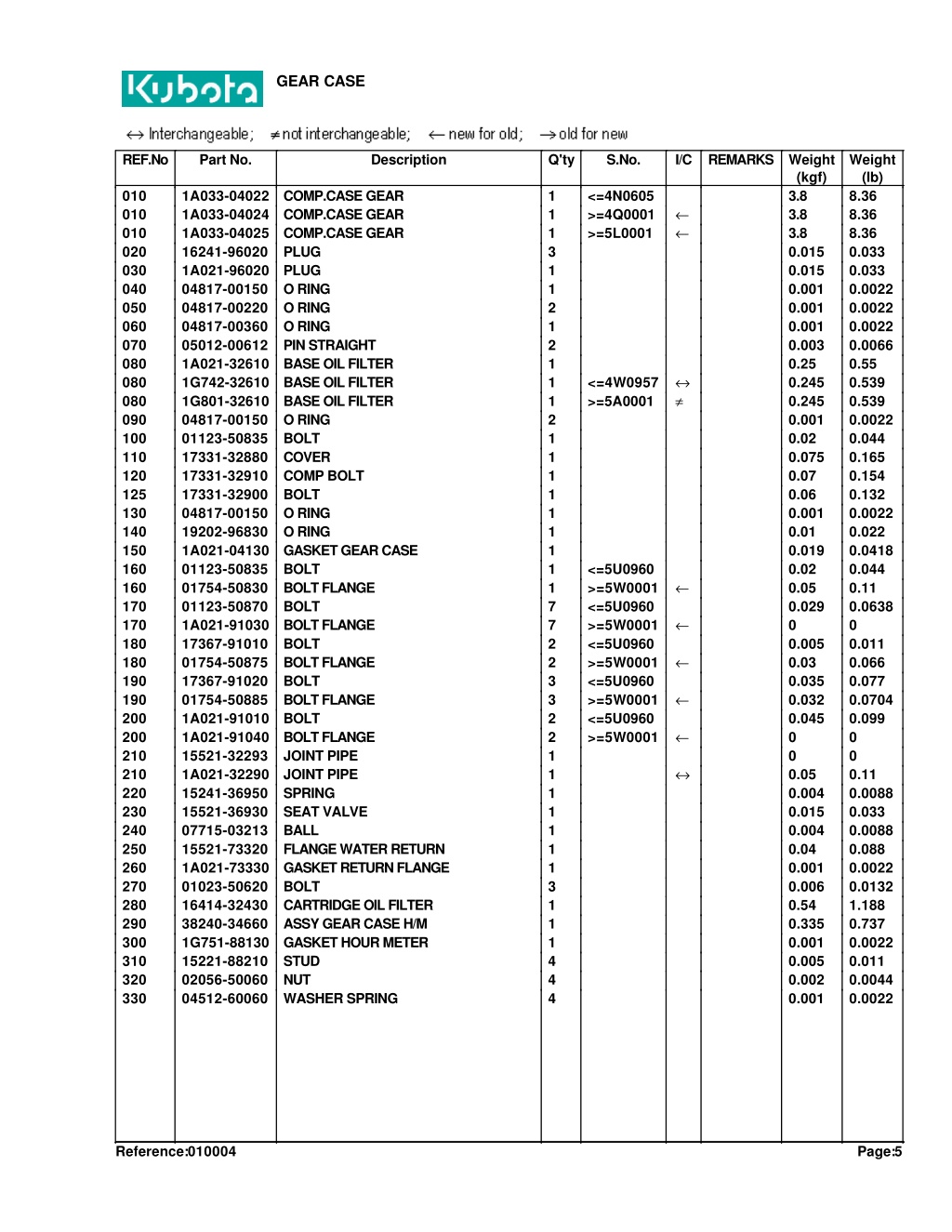 Kubota GEAR CASE

↔ Interchangeable; ≠ not interchangeable; ← new for old; → old for new

| REF.No | Part No. | Description | Q'ty | S.No. | I/C | REMARKS | Weight (kgf) | Weight (lb) |
|---|---|---|---|---|---|---|---|---|
| 010 | 1A033-04022 | COMP.CASE GEAR | 1 | <=4N0605 | | | 3.8 | 8.36 |
| 010 | 1A033-04024 | COMP.CASE GEAR | 1 | >=4Q0001 | ← | | 3.8 | 8.36 |
| 010 | 1A033-04025 | COMP.CASE GEAR | 1 | >=5L0001 | ← | | 3.8 | 8.36 |
| 020 | 16241-96020 | PLUG | 3 | | | | 0.015 | 0.033 |
| 030 | 1A021-96020 | PLUG | 1 | | | | 0.015 | 0.033 |
| 040 | 04817-00150 | O RING | 1 | | | | 0.001 | 0.0022 |
| 050 | 04817-00220 | O RING | 2 | | | | 0.001 | 0.0022 |
| 060 | 04817-00360 | O RING | 1 | | | | 0.001 | 0.0022 |
| 070 | 05012-00612 | PIN STRAIGHT | 2 | | | | 0.003 | 0.0066 |
| 080 | 1A021-32610 | BASE OIL FILTER | 1 | | | | 0.25 | 0.55 |
| 080 | 1G742-32610 | BASE OIL FILTER | 1 | <=4W0957 | ↔ | | 0.245 | 0.539 |
| 080 | 1G801-32610 | BASE OIL FILTER | 1 | >=5A0001 | ≠ | | 0.245 | 0.539 |
| 090 | 04817-00150 | O RING | 2 | | | | 0.001 | 0.0022 |
| 100 | 01123-50835 | BOLT | 1 | | | | 0.02 | 0.044 |
| 110 | 17331-32880 | COVER | 1 | | | | 0.075 | 0.165 |
| 120 | 17331-32910 | COMP BOLT | 1 | | | | 0.07 | 0.154 |
| 125 | 17331-32900 | BOLT | 1 | | | | 0.06 | 0.132 |
| 130 | 04817-00150 | O RING | 1 | | | | 0.001 | 0.0022 |
| 140 | 19202-96830 | O RING | 1 | | | | 0.01 | 0.022 |
| 150 | 1A021-04130 | GASKET GEAR CASE | 1 | | | | 0.019 | 0.0418 |
| 160 | 01123-50835 | BOLT | 1 | <=5U0960 | | | 0.02 | 0.044 |
| 160 | 01754-50830 | BOLT FLANGE | 1 | >=5W0001 | ← | | 0.05 | 0.11 |
| 170 | 01123-50870 | BOLT | 7 | <=5U0960 | | | 0.029 | 0.0638 |
| 170 | 1A021-91030 | BOLT FLANGE | 7 | >=5W0001 | ← | | 0 | 0 |
| 180 | 17367-91010 | BOLT | 2 | <=5U0960 | | | 0.005 | 0.011 |
| 180 | 01754-50875 | BOLT FLANGE | 2 | >=5W0001 | ← | | 0.03 | 0.066 |
| 190 | 17367-91020 | BOLT | 3 | <=5U0960 | | | 0.035 | 0.077 |
| 190 | 01754-50885 | BOLT FLANGE | 3 | >=5W0001 | ← | | 0.032 | 0.0704 |
| 200 | 1A021-91010 | BOLT | 2 | <=5U0960 | | | 0.045 | 0.099 |
| 200 | 1A021-91040 | BOLT FLANGE | 2 | >=5W0001 | ← | | 0 | 0 |
| 210 | 15521-32293 | JOINT PIPE | 1 | | | | 0 | 0 |
| 210 | 1A021-32290 | JOINT PIPE | 1 | | ↔ | | 0.05 | 0.11 |
| 220 | 15241-36950 | SPRING | 1 | | | | 0.004 | 0.0088 |
| 230 | 15521-36930 | SEAT VALVE | 1 | | | | 0.015 | 0.033 |
| 240 | 07715-03213 | BALL | 1 | | | | 0.004 | 0.0088 |
| 250 | 15521-73320 | FLANGE WATER RETURN | 1 | | | | 0.04 | 0.088 |
| 260 | 1A021-73330 | GASKET RETURN FLANGE | 1 | | | | 0.001 | 0.0022 |
| 270 | 01023-50620 | BOLT | 3 | | | | 0.006 | 0.0132 |
| 280 | 16414-32430 | CARTRIDGE OIL FILTER | 1 | | | | 0.54 | 1.188 |
| 290 | 38240-34660 | ASSY GEAR CASE H/M | 1 | | | | 0.335 | 0.737 |
| 300 | 1G751-88130 | GASKET HOUR METER | 1 | | | | 0.001 | 0.0022 |
| 310 | 15221-88210 | STUD | 4 | | | | 0.005 | 0.011 |
| 320 | 02056-50060 | NUT | 4 | | | | 0.002 | 0.0044 |
| 330 | 04512-60060 | WASHER SPRING | 4 | | | | 0.001 | 0.0022 |

Reference:010004 Page:5